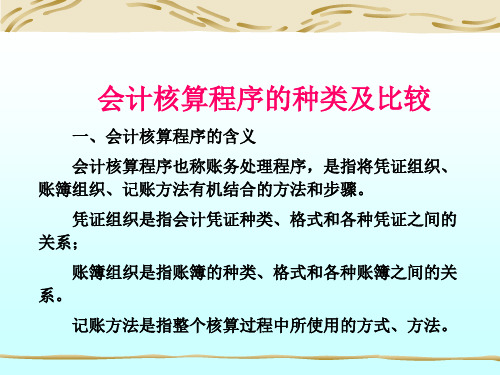 会计核算程序的种类及比较

一、会计核算程序的含义

会计核算程序也称账务处理程序，是指将凭证组织、账簿组织、记账方法有机结合的方法和步骤。

凭证组织是指会计凭证种类、格式和各种凭证之间的关系；

账簿组织是指账簿的种类、格式和各种账簿之间的关系。

记账方法是指整个核算过程中所使用的方式、方法。